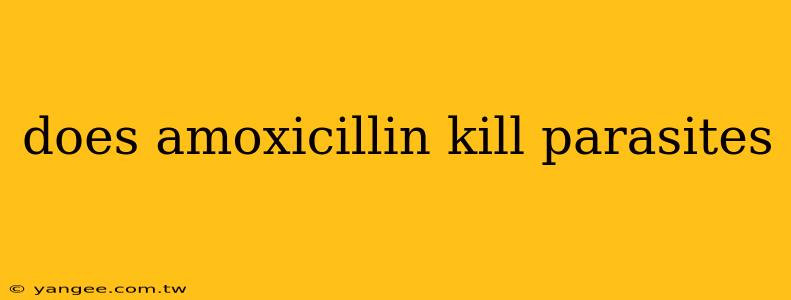 does amoxicillin kill parasites

© yangee.com.tw